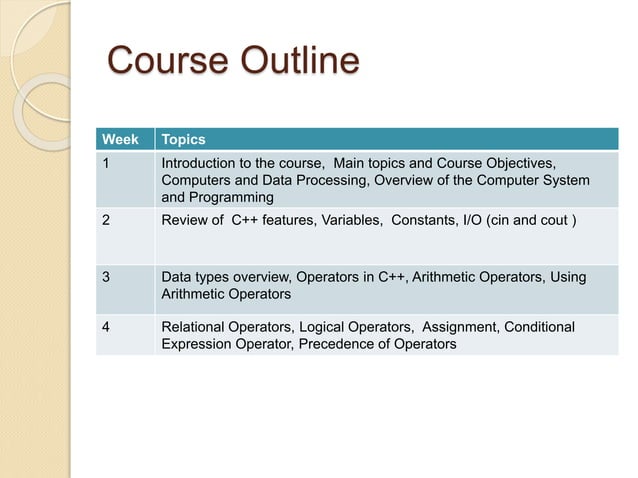 Course Outline

| Week | Topics |
|---|---|
| 1 | Introduction to the course, Main topics and Course Objectives, Computers and Data Processing, Overview of the Computer System and Programming |
| 2 | Review of C++ features, Variables, Constants, I/O (cin and cout ) |
| 3 | Data types overview, Operators in C++, Arithmetic Operators, Using Arithmetic Operators |
| 4 | Relational Operators, Logical Operators, Assignment, Conditional Expression Operator, Precedence of Operators |